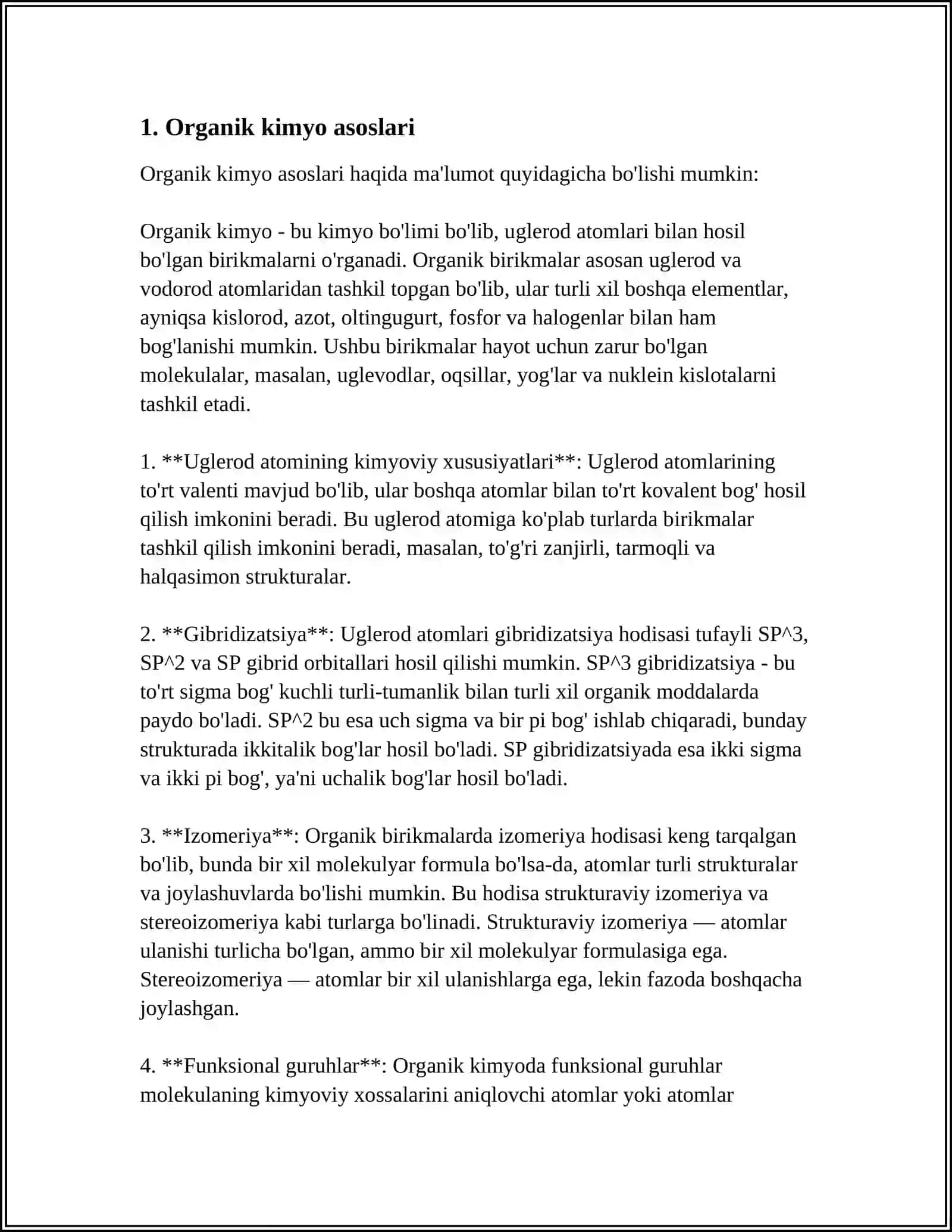 1. Organik kimyo asoslari

Organik kimyo asoslari haqida ma'lumot quyidagicha bo'lishi mumkin:

Organik kimyo - bu kimyo bo'limi bo'lib, uglerod atomlari bilan hosil bo'lgan birikmalarni o'rganadi. Organik birikmalar asosan uglerod va vodorod atomlaridan tashkil topgan bo'lib, ular turli xil boshqa elementlar, ayniqsa kislorod, azot, oltingugurt, fosfor va halogenlar bilan ham bog'lanishi mumkin. Ushbu birikmalar hayot uchun zarur bo'lgan molekulalar, masalan, uglevodlar, oqsillar, yog'lar va nuklein kislotalarni tashkil etadi.

1. **Uglerod atomining kimyoviy xususiyatlari**: Uglerod atomlarining to'rt valenti mavjud bo'lib, ular boshqa atomlar bilan to'rt kovalent bog' hosil qilish imkonini beradi. Bu uglerod atomiga ko'plab turlarda birikmalar tashkil qilish imkonini beradi, masalan, to'g'ri zanjirli, tarmoqli va halqasimon strukturalar.

2. **Gibridizatsiya**: Uglerod atomlari gibridizatsiya hodisasi tufayli SP^3, SP^2 va SP gibrid orbitallari hosil qilishi mumkin. SP^3 gibridizatsiya - bu to'rt sigma bog' kuchli turli-tumanlik bilan turli xil organik moddalarda paydo bo'ladi. SP^2 bu esa uch sigma va bir pi bog' ishlab chiqaradi, bunday strukturada ikkitalik bog'lar hosil bo'ladi. SP gibridizatsiyada esa ikki sigma va ikki pi bog', ya'ni uchalik bog'lar hosil bo'ladi.

3. **Izomeriya**: Organik birikmalarda izomeriya hodisasi keng tarqalgan bo'lib, bunda bir xil molekulyar formula bo'lsa-da, atomlar turli strukturalar va joylashuvlarda bo'lishi mumkin. Bu hodisa strukturaviy izomeriya va stereoizomeriya kabi turlarga bo'linadi. Strukturaviy izomeriya — atomlar ulanishi turlicha bo'lgan, ammo bir xil molekulyar formulasiga ega. Stereoizomeriya — atomlar bir xil ulanishlarga ega, lekin fazoda boshqacha joylashgan.

4. **Funksional guruhlar**: Organik kimyoda funksional guruhlar molekulaning kimyoviy xossalarini aniqlovchi atomlar yoki atomlar